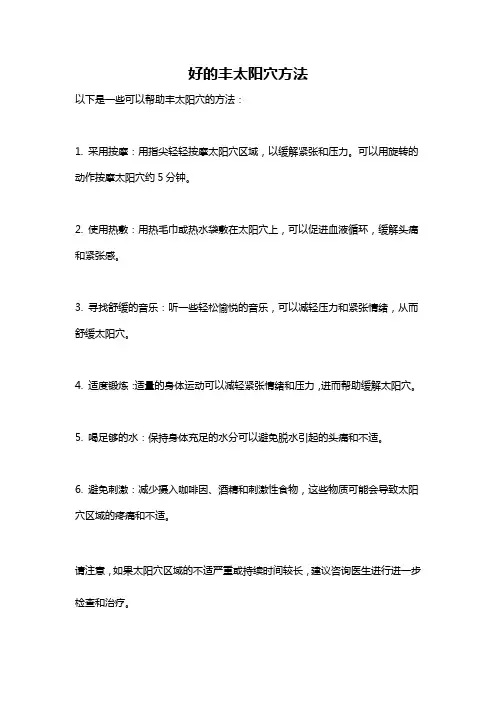 好的丰太阳穴方法

以下是一些可以帮助丰太阳穴的方法：

1. 采用按摩：用指尖轻轻按摩太阳穴区域，以缓解紧张和压力。可以用旋转的动作按摩太阳穴约 5 分钟。

2. 使用热敷：用热毛巾或热水袋敷在太阳穴上，可以促进血液循环，缓解头痛和紧张感。

3. 寻找舒缓的音乐：听一些轻松愉悦的音乐，可以减轻压力和紧张情绪，从而舒缓太阳穴。

4. 适度锻炼：适量的身体运动可以减轻紧张情绪和压力，进而帮助缓解太阳穴。

5. 喝足够的水：保持身体充足的水分可以避免脱水引起的头痛和不适。

6. 避免刺激：减少摄入咖啡因、酒精和刺激性食物，这些物质可能会导致太阳穴区域的疼痛和不适。

请注意，如果太阳穴区域的不适严重或持续时间较长，建议咨询医生进行进一步检查和治疗。